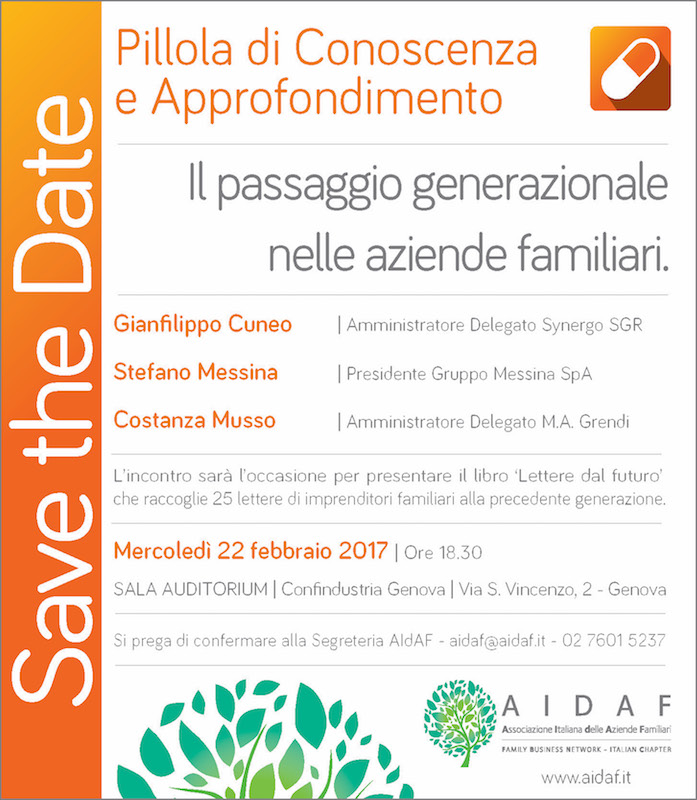 Save the Date

Pillola di Conoscenza e Approfondimento

Il passaggio generazionale nelle aziende familiari.

Gianfilippo Cuneo | Amministratore Delegato Synergo SGR

Stefano Messina | Presidente Gruppo Messina SpA

Costanza Musso | Amministratore Delegato M.A. Grendi

L'incontro sarà l'occasione per presentare il libro 'Lettere dal futuro' che raccoglie 25 lettere di imprenditori familiari alla precedente generazione.

Mercoledì 22 febbraio 2017 | Ore 18.30

SALA AUDITORIUM | Confindustria Genova | Via S. Vincenzo, 2 - Genova

Si prega di confermare alla Segreteria AIdAF - aidaf@aidaf.it - 02 7601 5237

AIDAF
Associazione Italiana delle Aziende Familiari
FAMILY BUSINESS NETWORK - ITALIAN CHAPTER

www.aidaf.it